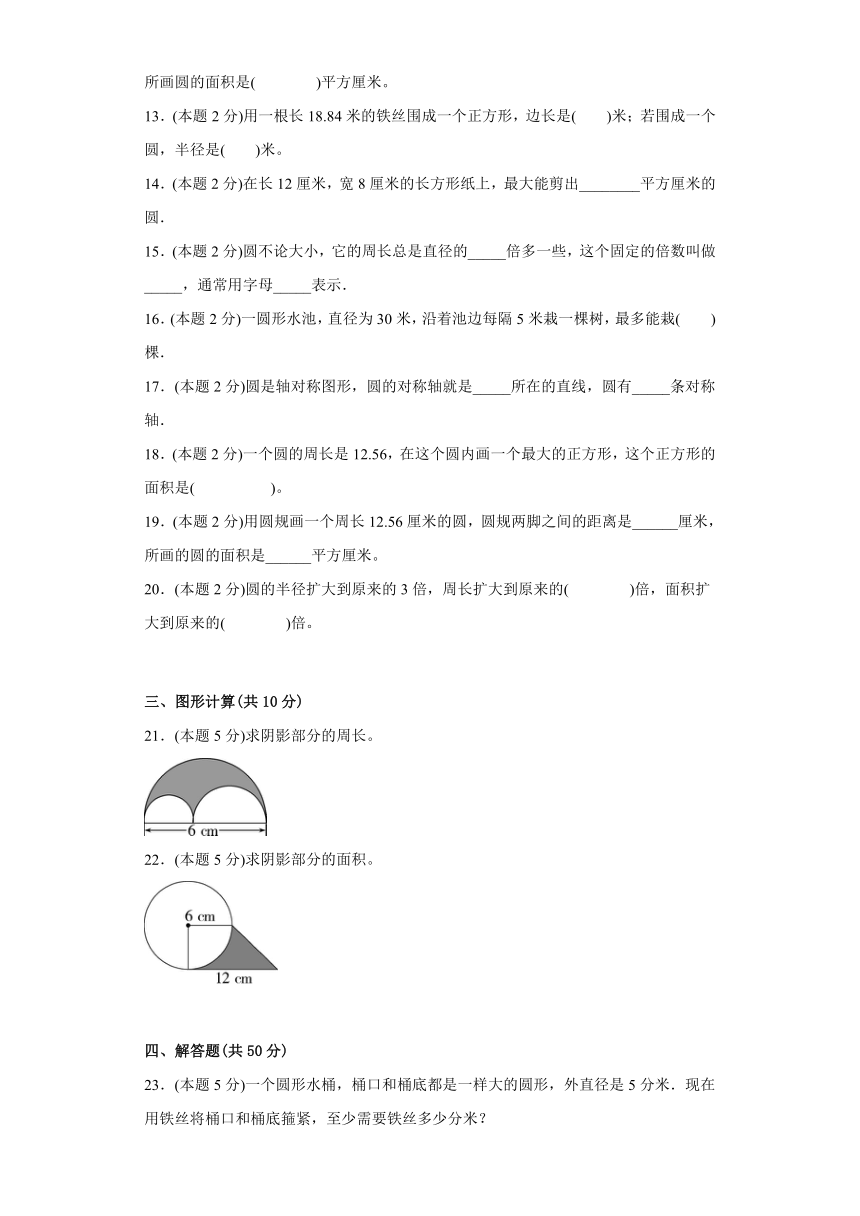 所画圆的面积是(　　　　)平方厘米。

13．(本题 2 分)用一根长 18.84 米的铁丝围成一个正方形，边长是(　　)米；若围成一个圆，半径是(　　)米。

14．(本题 2 分)在长 12 厘米，宽 8 厘米的长方形纸上，最大能剪出________平方厘米的圆.

15．(本题 2 分)圆不论大小，它的周长总是直径的_____倍多一些，这个固定的倍数叫做_____，通常用字母_____表示.

16．(本题 2 分)一圆形水池，直径为 30 米，沿着池边每隔 5 米栽一棵树，最多能栽(　　)棵.

17．(本题 2 分)圆是轴对称图形，圆的对称轴就是_____所在的直线，圆有_____条对称轴.

18．(本题 2 分)一个圆的周长是 12.56，在这个圆内画一个最大的正方形，这个正方形的面积是(　　　　　)。

19．(本题 2 分)用圆规画一个周长 12.56 厘米的圆，圆规两脚之间的距离是______厘米，所画的圆的面积是______平方厘米。

20．(本题 2 分)圆的半径扩大到原来的 3 倍，周长扩大到原来的(　　　　)倍，面积扩大到原来的(　　　　)倍。

三、图形计算(共 10 分)

21．(本题 5 分)求阴影部分的周长。

6 cm

22．(本题 5 分)求阴影部分的面积。

6 cm

12 cm

四、解答题(共 50 分)

23．(本题 5 分)一个圆形水桶，桶口和桶底都是一样大的圆形，外直径是 5 分米．现在用铁丝将桶口和桶底箍紧，至少需要铁丝多少分米？